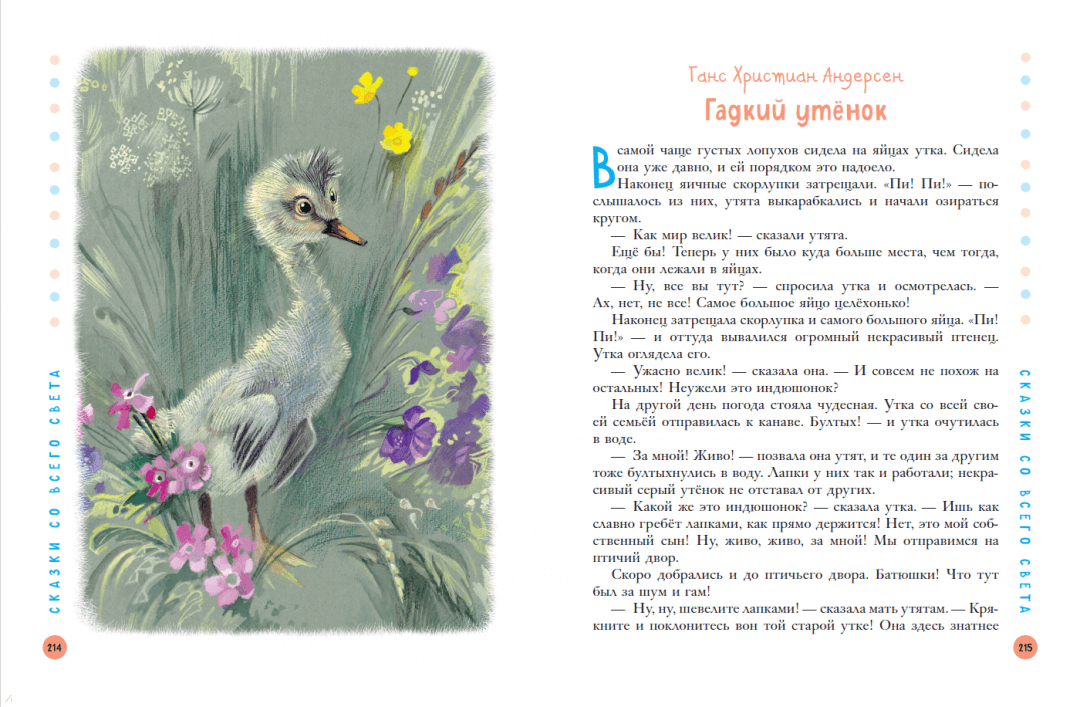 СКАЗКИ СО ВСЕГО СВЕТА

214

Ганс Христиан Андерсен

Гадкий утёнок

В самой чаще густых лопухов сидела на яйцах утка. Сидела она уже давно, и ей порядком это надоело.

Наконец яичные скорлупки затрещали. «Пи! Пи!» — послышалось из них, утята выкарабкались и начали озираться кругом.

— Как мир велик! — сказали утята.

Ещё бы! Теперь у них было куда больше места, чем тогда, когда они лежали в яйцах.

— Ну, все вы тут? — спросила утка и осмотрелась. — Ах, нет, не все! Самое большое яйцо целёхонько!

Наконец затрещала скорлупка и самого большого яйца. «Пи! Пи!» — и оттуда вывалился огромный некрасивый птенец. Утка оглядела его.

— Ужасно велик! — сказала она. — И совсем не похож на остальных! Неужели это индюшонок?

На другой день погода стояла чудесная. Утка со всей своей семьёй отправилась к канаве. Бултых! — и утка очутилась в воде.

— За мной! Живо! — позвала она утят, и те один за другим тоже бултыхнулись в воду. Лапки у них так и работали; некрасивый серый утёнок не отставал от других.

— Какой же это индюшонок? — сказала утка. — Ишь как славно гребёт лапками, как прямо держится! Нет, это мой собственный сын! Ну, живо, живо, за мной! Мы отправимся на птичий двор.

Скоро добрались и до птичьего двора. Батюшки! Что тут был за шум и гам!

— Ну, ну, шевелите лапками! — сказала мать утятам. — Крякните и поклонитесь вон той старой утке! Она здесь знатнее

СКАЗКИ СО ВСЕГО СВЕТА

215